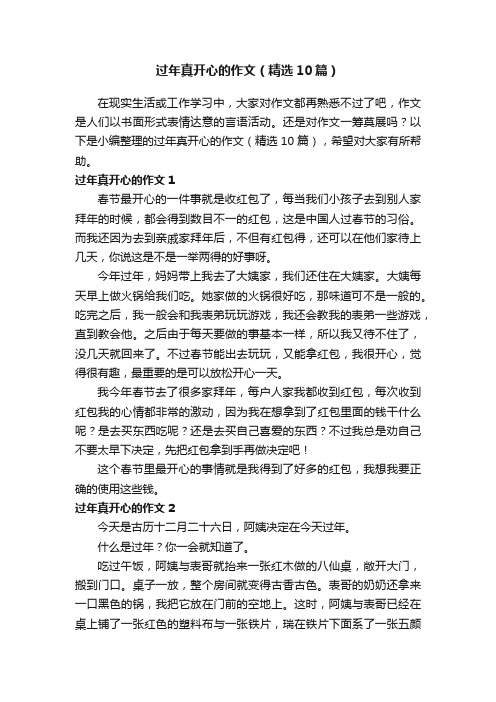 过年真开心的作文（精选10篇）

在现实生活或工作学习中，大家对作文都再熟悉不过了吧，作文是人们以书面形式表情达意的言语活动。还是对作文一筹莫展吗？以下是小编整理的过年真开心的作文（精选10篇），希望对大家有所帮助。

过年真开心的作文1

春节最开心的一件事就是收红包了，每当我们小孩子去到别人家拜年的时候，都会得到数目不一的红包，这是中国人过春节的习俗。而我还因为去到亲戚家拜年后，不但有红包得，还可以在他们家待上几天，你说这是不是一举两得的好事呀。

今年过年，妈妈带上我去了大姨家，我们还住在大姨家。大姨每天早上做火锅给我们吃。她家做的火锅很好吃，那味道可不是一般的。吃完之后，我一般会和我表弟玩玩游戏，我还会教我的表弟一些游戏，直到教会他。之后由于每天要做的事基本一样，所以我又待不住了，没几天就回来了。不过春节能出去玩玩，又能拿红包，我很开心，觉得很有趣，最重要的是可以放松开心一天。

我今年春节去了很多家拜年，每户人家我都收到红包，每次收到红包我的心情都非常的激动，因为我在想拿到了红包里面的钱干什么呢？是去买东西吃呢？还是去买自己喜爱的东西？不过我总是劝自己不要太早下决定，先把红包拿到手再做决定吧！

这个春节里最开心的事情就是我得到了好多的红包，我想我要正确的使用这些钱。

过年真开心的作文2

今天是古历十二月二十六日，阿姨决定在今天过年。

什么是过年？你一会就知道了。

吃过午饭，阿姨与表哥就抬来一张红木做的八仙桌，敞开大门，搬到门口。桌子一放，整个房间就变得古香古色。表哥的奶奶还拿来一口黑色的锅，我把它放在门前的空地上。这时，阿姨与表哥已经在桌上铺了一张红色的塑料布与一张铁片，瑞在铁片下面系了一张五颜